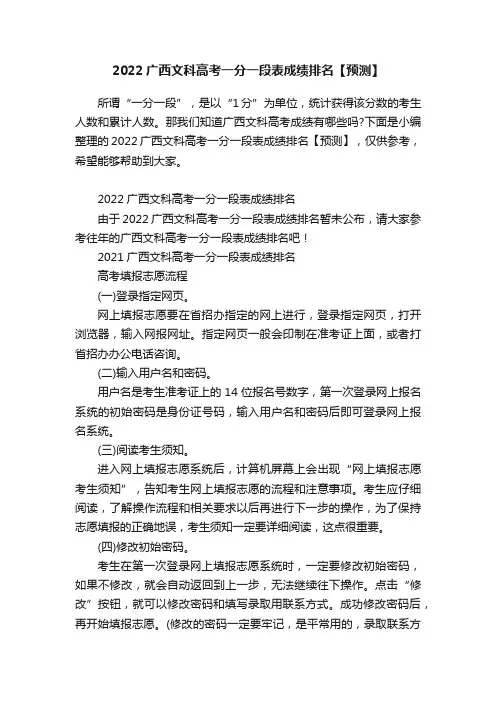 2022 广西文科高考一分一段表成绩排名【预测】

所谓“一分一段”，是以“1 分”为单位，统计获得该分数的考生人数和累计人数。那我们知道广西文科高考成绩有哪些吗?下面是小编整理的 2022 广西文科高考一分一段表成绩排名【预测】，仅供参考，希望能够帮助到大家。

2022 广西文科高考一分一段表成绩排名

由于 2022 广西文科高考一分一段表成绩排名暂未公布，请大家参考往年的广西文科高考一分一段表成绩排名吧！

2021 广西文科高考一分一段表成绩排名

高考填报志愿流程

(一)登录指定网页。

网上填报志愿要在省招办指定的网上进行，登录指定网页，打开浏览器，输入网报网址。指定网页一般会印制在准考证上面，或者打省招办办公电话咨询。

(二)输入用户名和密码。

用户名是考生准考证上的 14 位报名号数字，第一次登录网上报名系统的初始密码是身份证号码，输入用户名和密码后即可登录网上报名系统。

(三)阅读考生须知。

进入网上填报志愿系统后，计算机屏幕上会出现“网上填报志愿考生须知”，告知考生网上填报志愿的流程和注意事项。考生应仔细阅读，了解操作流程和相关要求以后再进行下一步的操作，为了保持志愿填报的正确地误，考生须知一定要详细阅读，这点很重要。

(四)修改初始密码。

考生在第一次登录网上填报志愿系统时，一定要修改初始密码，如果不修改，就会自动返回到上一步，无法继续往下操作。点击“修改”按钮，就可以修改密码和填写录取用联系方式。成功修改密码后，再开始填报志愿。(修改的密码一定要牢记，是平常用的，录取联系方